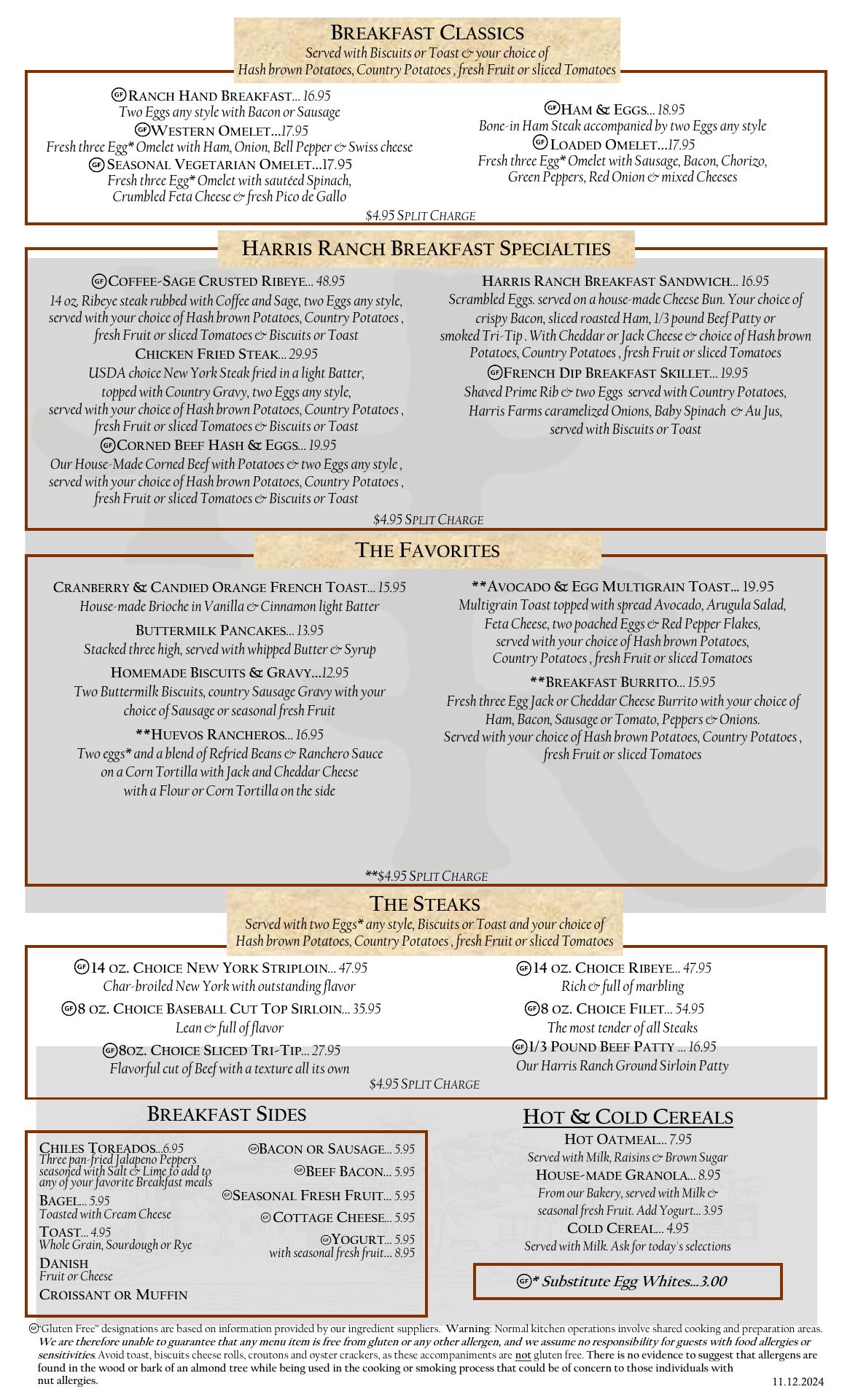 BREAKFAST CLASSICS
Served with Biscuits or Toast & your choice of Hash brown Potatoes, Country Potatoes , fresh Fruit or sliced Tomatoes

GF RANCH HAND BREAKFAST... 16.95
Two Eggs any style with Bacon or Sausage
GF WESTERN OMELET...17.95
Fresh three Egg* Omelet with Ham, Onion, Bell Pepper & Swiss cheese
GF SEASONAL VEGETARIAN OMELET...17.95
Fresh three Egg* Omelet with sautéed Spinach, Crumbled Feta Cheese & fresh Pico de Gallo

GF HAM & EGGS... 18.95
Bone-in Ham Steak accompanied by two Eggs any style
GF LOADED OMELET...17.95
Fresh three Egg* Omelet with Sausage, Bacon, Chorizo, Green Peppers, Red Onion & mixed Cheeses

$4.95 SPLIT CHARGE

HARRIS RANCH BREAKFAST SPECIALTIES

GF COFFEE-SAGE CRUSTED RIBEYE... 48.95
14 oz. Ribeye steak rubbed with Coffee and Sage, two Eggs any style, served with your choice of Hash brown Potatoes, Country Potatoes , fresh Fruit or sliced Tomatoes & Biscuits or Toast
CHICKEN FRIED STEAK... 29.95
USDA choice New York Steak fried in a light Batter, topped with Country Gravy, two Eggs any style, served with your choice of Hash brown Potatoes, Country Potatoes , fresh Fruit or sliced Tomatoes & Biscuits or Toast
GF CORNED BEEF HASH & EGGS... 19.95
Our House-Made Corned Beef with Potatoes & two Eggs any style , served with your choice of Hash brown Potatoes, Country Potatoes , fresh Fruit or sliced Tomatoes & Biscuits or Toast

HARRIS RANCH BREAKFAST SANDWICH... 16.95
Scrambled Eggs. served on a house-made Cheese Bun. Your choice of crispy Bacon, sliced roasted Ham, 1/3 pound Beef Patty or smoked Tri-Tip . With Cheddar or Jack Cheese & choice of Hash brown Potatoes, Country Potatoes , fresh Fruit or sliced Tomatoes
GF FRENCH DIP BREAKFAST SKILLET... 19.95
Shaved Prime Rib & two Eggs served with Country Potatoes, Harris Farms caramelized Onions, Baby Spinach & Au Jus, served with Biscuits or Toast

$4.95 SPLIT CHARGE

THE FAVORITES

CRANBERRY & CANDIED ORANGE FRENCH TOAST... 15.95
House-made Brioche in Vanilla & Cinnamon light Batter
BUTTERMILK PANCAKES... 13.95
Stacked three high, served with whipped Butter & Syrup
HOMEMADE BISCUITS & GRAVY...12.95
Two Buttermilk Biscuits, country Sausage Gravy with your choice of Sausage or seasonal fresh Fruit
**HUEVOS RANCHEROS... 16.95
Two eggs* and a blend of Refried Beans & Ranchero Sauce on a Corn Tortilla with Jack and Cheddar Cheese with a Flour or Corn Tortilla on the side

**AVOCADO & EGG MULTIGRAIN TOAST... 19.95
Multigrain Toast topped with spread Avocado, Arugula Salad, Feta Cheese, two poached Eggs & Red Pepper Flakes, served with your choice of Hash brown Potatoes, Country Potatoes , fresh Fruit or sliced Tomatoes
**BREAKFAST BURRITO... 15.95
Fresh three Egg Jack or Cheddar Cheese Burrito with your choice of Ham, Bacon, Sausage or Tomato, Peppers & Onions. Served with your choice of Hash brown Potatoes, Country Potatoes , fresh Fruit or sliced Tomatoes

**$4.95 SPLIT CHARGE

THE STEAKS
Served with two Eggs* any style, Biscuits or Toast and your choice of Hash brown Potatoes, Country Potatoes , fresh Fruit or sliced Tomatoes

GF 14 OZ. CHOICE NEW YORK STRIPLOIN... 47.95
Char-broiled New York with outstanding flavor
GF 8 OZ. CHOICE BASEBALL CUT TOP SIRLOIN... 35.95
Lean & full of flavor
GF 8OZ. CHOICE SLICED TRI-TIP... 27.95
Flavorful cut of Beef with a texture all its own

GF 14 OZ. CHOICE RIBEYE... 47.95
Rich & full of marbling
GF 8 OZ. CHOICE FILET... 54.95
The most tender of all Steaks
GF 1/3 POUND BEEF PATTY ... 16.95
Our Harris Ranch Ground Sirloin Patty

$4.95 SPLIT CHARGE

BREAKFAST SIDES

CHILES TOREADOS...6.95
Three pan-fried Jalapeno Peppers seasoned with Salt & Lime to add to any of your favorite Breakfast meals
BAGEL... 5.95
Toasted with Cream Cheese
TOAST... 4.95
Whole Grain, Sourdough or Rye
DANISH
Fruit or Cheese
CROISSANT OR MUFFIN

GF BACON OR SAUSAGE... 5.95
GF BEEF BACON... 5.95
GF SEASONAL FRESH FRUIT... 5.95
GF COTTAGE CHEESE... 5.95
GF YOGURT... 5.95
with seasonal fresh fruit... 8.95

HOT & COLD CEREALS
HOT OATMEAL... 7.95
Served with Milk, Raisins & Brown Sugar
HOUSE-MADE GRANOLA... 8.95
From our Bakery, served with Milk & seasonal fresh Fruit. Add Yogurt... 3.95
COLD CEREAL... 4.95
Served with Milk. Ask for today's selections

GF * Substitute Egg Whites...3.00

GF "Gluten Free" designations are based on information provided by our ingredient suppliers. Warning: Normal kitchen operations involve shared cooking and preparation areas. We are therefore unable to guarantee that any menu item is free from gluten or any other allergen, and we assume no responsibility for guests with food allergies or sensitivities. Avoid toast, biscuits cheese rolls, croutons and oyster crackers, as these accompaniments are not gluten free. There is no evidence to suggest that allergens are found in the wood or bark of an almond tree while being used in the cooking or smoking process that could be of concern to those individuals with nut allergies.
11.12.2024